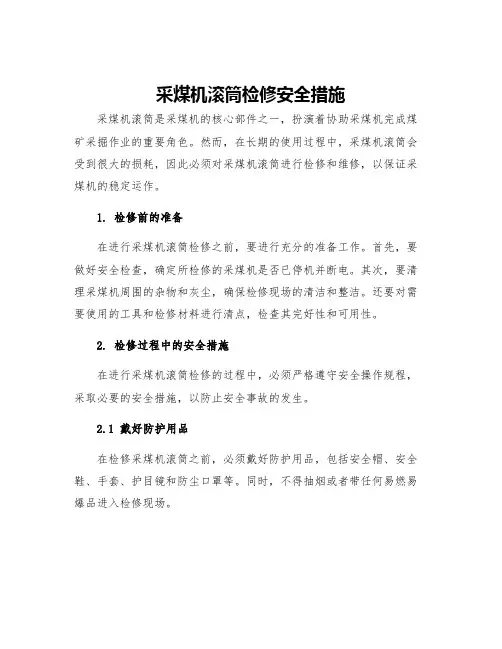 采煤机滚筒检修安全措施

采煤机滚筒是采煤机的核心部件之一，扮演着协助采煤机完成煤矿采掘作业的重要角色。然而，在长期的使用过程中，采煤机滚筒会受到很大的损耗，因此必须对采煤机滚筒进行检修和维修，以保证采煤机的稳定运作。

1. 检修前的准备

在进行采煤机滚筒检修之前，要进行充分的准备工作。首先，要做好安全检查，确定所检修的采煤机是否已停机并断电。其次，要清理采煤机周围的杂物和灰尘，确保检修现场的清洁和整洁。还要对需要使用的工具和检修材料进行清点，检查其完好性和可用性。

2. 检修过程中的安全措施

在进行采煤机滚筒检修的过程中，必须严格遵守安全操作规程，采取必要的安全措施，以防止安全事故的发生。

2.1 戴好防护用品

在检修采煤机滚筒之前，必须戴好防护用品，包括安全帽、安全鞋、手套、护目镜和防尘口罩等。同时，不得抽烟或者带任何易燃易爆品进入检修现场。